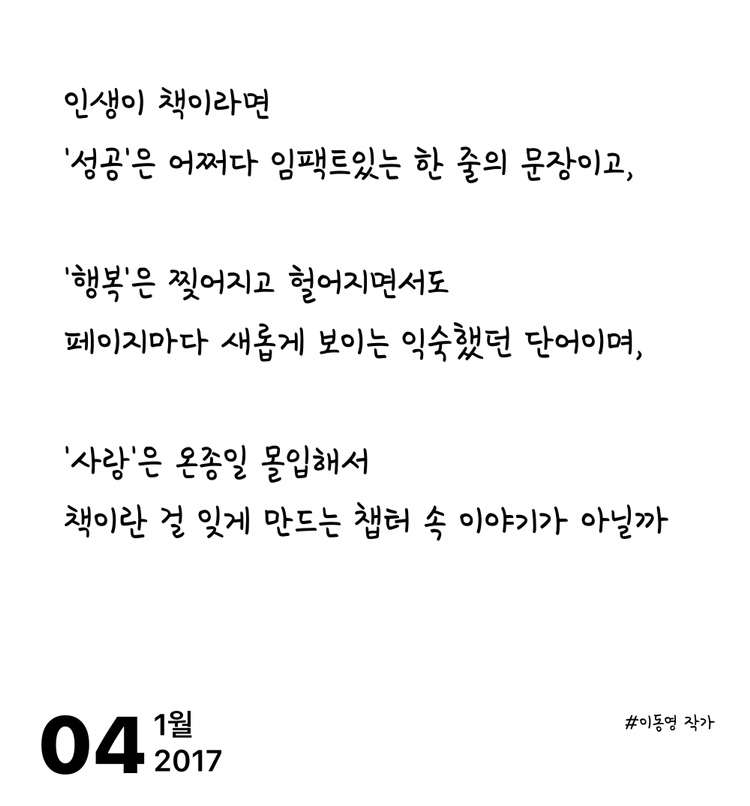 인생이 책이라면
'성공'은 어쩌다 임팩트있는 한 줄의 문장이고,

'행복'은 찢어지고 헐어지면서도
페이지마다 새롭게 보이는 익숙했던 단어이며,

'사랑'은 온종일 몰입해서
책이란 걸 잊게 만드는 챕터 속 이야기가 아닐까

04 1월
2017

#이동영 작가